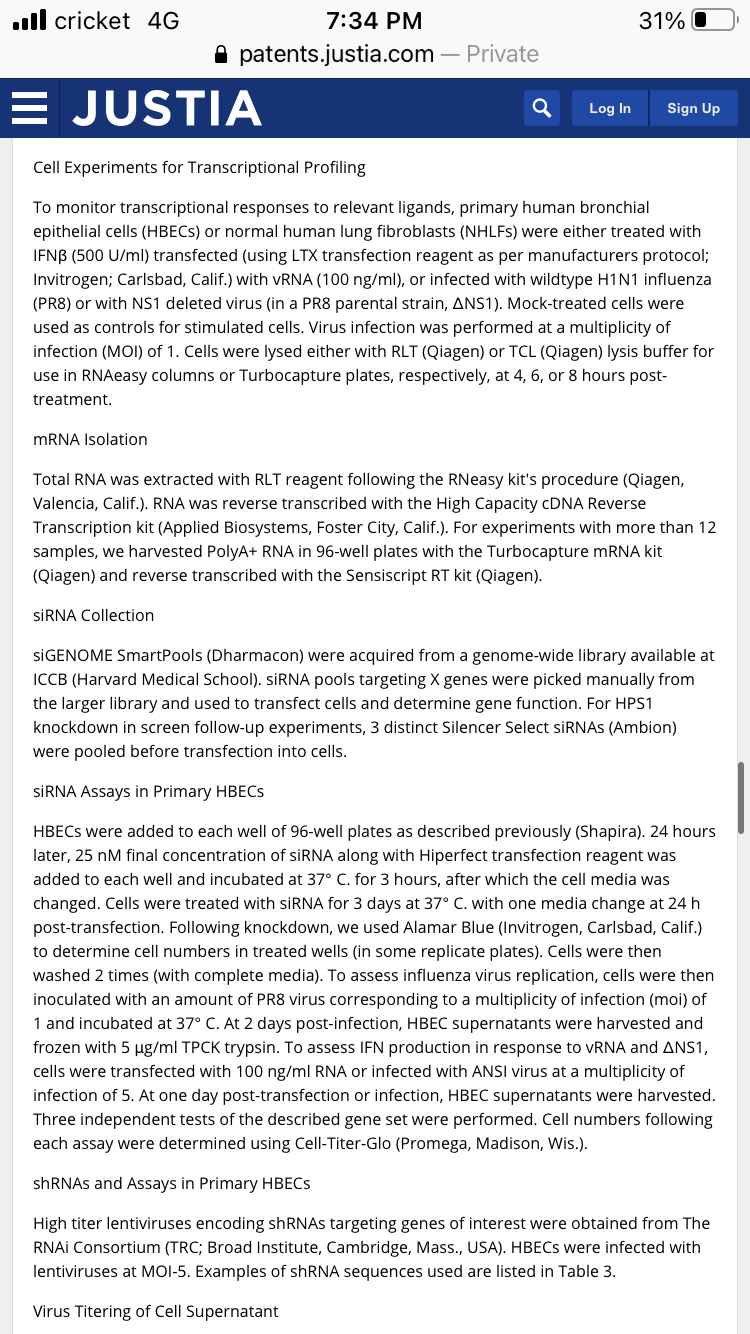 cricket 4G
7:34 PM
31%
patents.justia.com — Private

JUSTIA
Log In
Sign Up

Cell Experiments for Transcriptional Profiling

To monitor transcriptional responses to relevant ligands, primary human bronchial epithelial cells (HBECs) or normal human lung fibroblasts (NHLFs) were either treated with IFNβ (500 U/ml) transfected (using LTX transfection reagent as per manufacturers protocol; Invitrogen; Carlsbad, Calif.) with vRNA (100 ng/ml), or infected with wildtype H1N1 influenza (PR8) or with NS1 deleted virus (in a PR8 parental strain, ΔNS1). Mock-treated cells were used as controls for stimulated cells. Virus infection was performed at a multiplicity of infection (MOI) of 1. Cells were lysed either with RLT (Qiagen) or TCL (Qiagen) lysis buffer for use in RNAeasy columns or Turbocapture plates, respectively, at 4, 6, or 8 hours post-treatment.

mRNA Isolation

Total RNA was extracted with RLT reagent following the RNeasy kit's procedure (Qiagen, Valencia, Calif.). RNA was reverse transcribed with the High Capacity cDNA Reverse Transcription kit (Applied Biosystems, Foster City, Calif.). For experiments with more than 12 samples, we harvested PolyA+ RNA in 96-well plates with the Turbocapture mRNA kit (Qiagen) and reverse transcribed with the Sensiscript RT kit (Qiagen).

siRNA Collection

siGENOME SmartPools (Dharmacon) were acquired from a genome-wide library available at ICCB (Harvard Medical School). siRNA pools targeting X genes were picked manually from the larger library and used to transfect cells and determine gene function. For HPS1 knockdown in screen follow-up experiments, 3 distinct Silencer Select siRNAs (Ambion) were pooled before transfection into cells.

siRNA Assays in Primary HBECs

HBECs were added to each well of 96-well plates as described previously (Shapira). 24 hours later, 25 nM final concentration of siRNA along with Hiperfect transfection reagent was added to each well and incubated at 37° C. for 3 hours, after which the cell media was changed. Cells were treated with siRNA for 3 days at 37° C. with one media change at 24 h post-transfection. Following knockdown, we used Alamar Blue (Invitrogen, Carlsbad, Calif.) to determine cell numbers in treated wells (in some replicate plates). Cells were then washed 2 times (with complete media). To assess influenza virus replication, cells were then inoculated with an amount of PR8 virus corresponding to a multiplicity of infection (moi) of 1 and incubated at 37° C. At 2 days post-infection, HBEC supernatants were harvested and frozen with 5 μg/ml TPCK trypsin. To assess IFN production in response to vRNA and ΔNS1, cells were transfected with 100 ng/ml RNA or infected with ANSI virus at a multiplicity of infection of 5. At one day post-transfection or infection, HBEC supernatants were harvested. Three independent tests of the described gene set were performed. Cell numbers following each assay were determined using Cell-Titer-Glo (Promega, Madison, Wis.).

shRNAs and Assays in Primary HBECs

High titer lentiviruses encoding shRNAs targeting genes of interest were obtained from The RNAi Consortium (TRC; Broad Institute, Cambridge, Mass., USA). HBECs were infected with lentiviruses at MOI-5. Examples of shRNA sequences used are listed in Table 3.

Virus Titering of Cell Supernatant